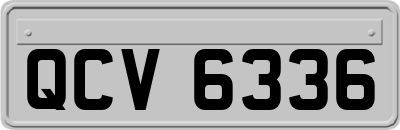 QCV 6336